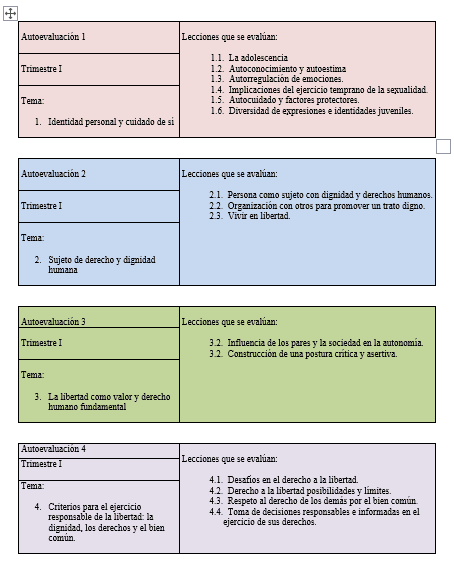 | Autoevaluación 1 | Lecciones que se evalúan: 1.1. La adolescencia 1.2. Autoconocimiento y autoestima 1.3. Autorregulación de emociones. 1.4. Implicaciones del ejercicio temprano de la sexualidad. 1.5. Autocuidado y factores protectores. 1.6. Diversidad de expresiones e identidades juveniles. |
|---|---|
| Trimestre I | |
| Tema: 1. Identidad personal y cuidado de sí | |

| Autoevaluación 2 | Lecciones que se evalúan: 2.1. Persona como sujeto con dignidad y derechos humanos. 2.2. Organización con otros para promover un trato digno. 2.3. Vivir en libertad. |
|---|---|
| Trimestre I | |
| Tema: 2. Sujeto de derecho y dignidad humana | |

| Autoevaluación 3 | Lecciones que se evalúan: 3.2. Influencia de los pares y la sociedad en la autonomía. 3.2. Construcción de una postura crítica y asertiva. |
|---|---|
| Trimestre I | |
| Tema: 3. La libertad como valor y derecho humano fundamental | |

| Autoevaluación 4 | Lecciones que se evalúan: 4.1. Desafíos en el derecho a la libertad. 4.2. Derecho a la libertad posibilidades y límites. 4.3. Respeto al derecho de los demás por el bien común. 4.4. Toma de decisiones responsables e informadas en el ejercicio de sus derechos. |
|---|---|
| Trimestre I | |
| Tema: 4. Criterios para el ejercicio responsable de la libertad: la dignidad, los derechos y el bien común. | |